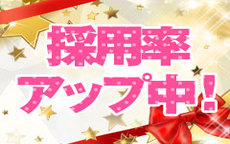 採用率
アップ中！